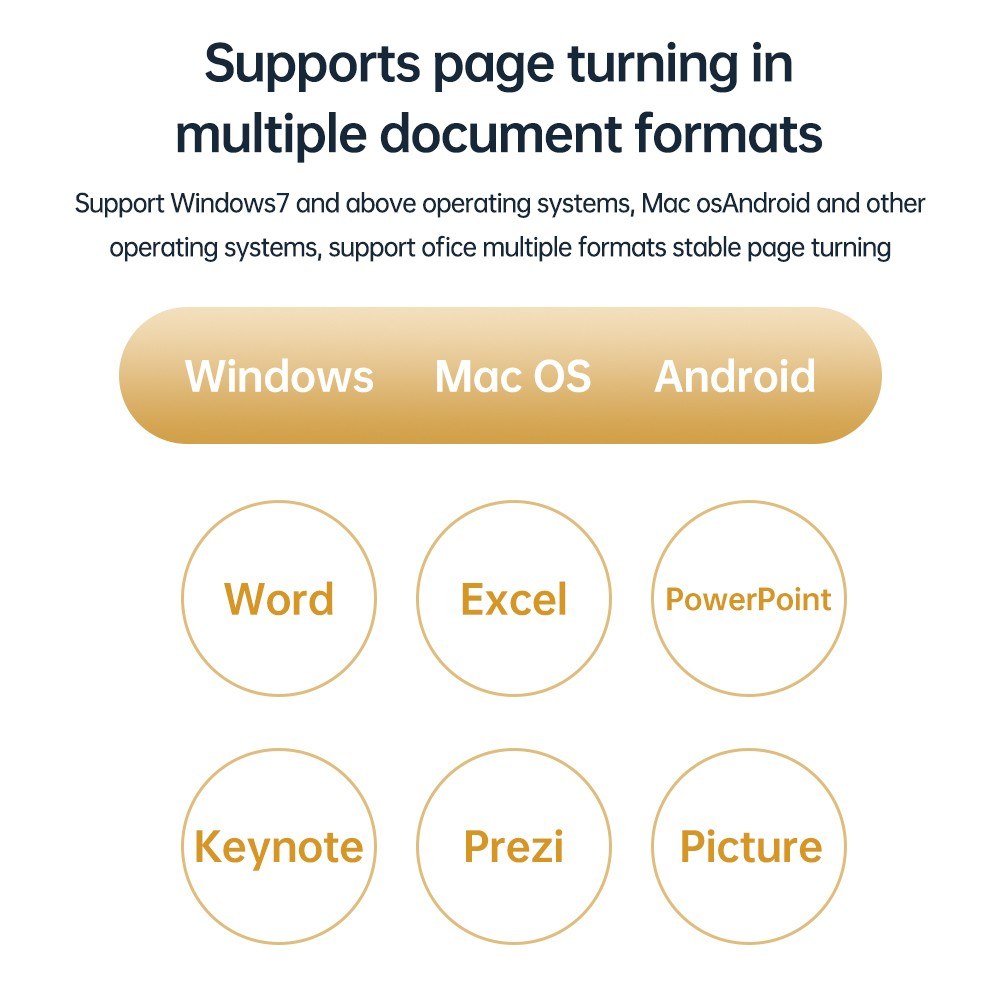 Supports page turning in multiple document formats

Support Windows7 and above operating systems, Mac osAndroid and other operating systems, support ofice multiple formats stable page turning

Windows Mac OS Android

Word

Excel

PowerPoint

Keynote

Prezi

Picture